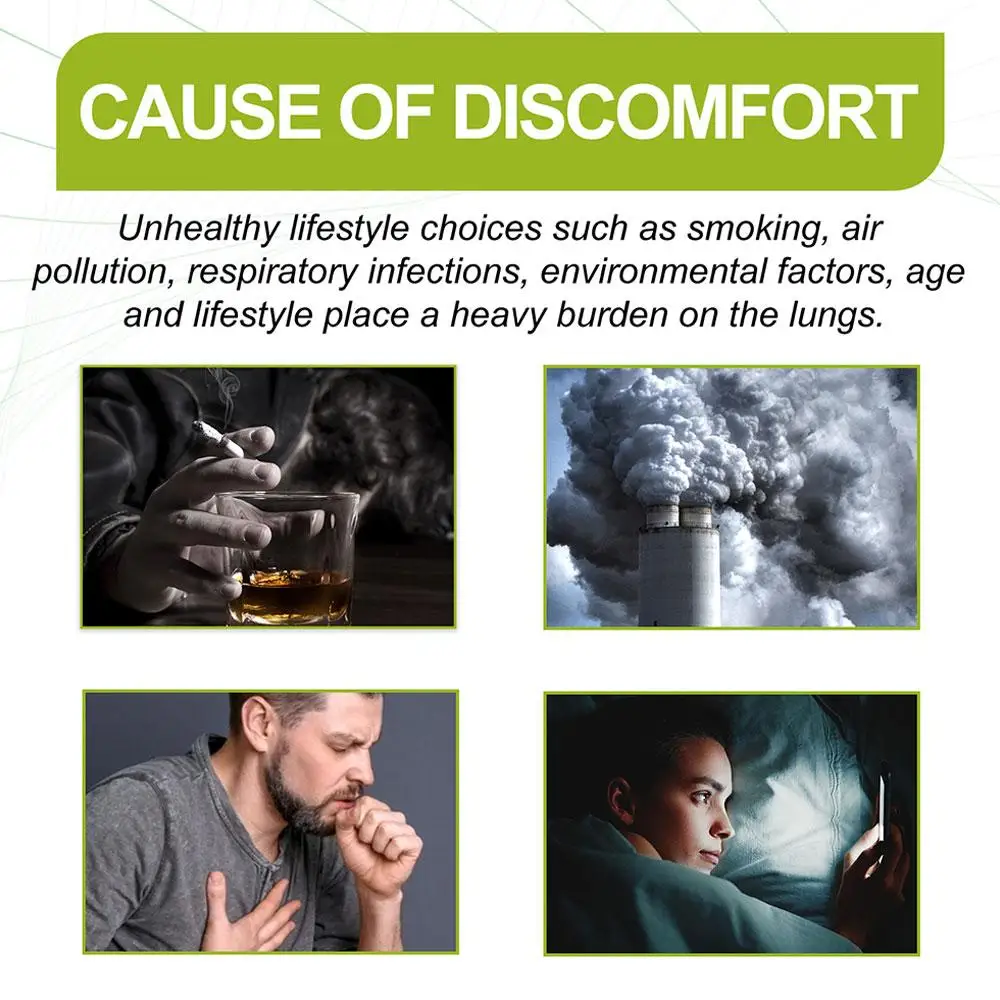 CAUSE OF DISCOMFORT

Unhealthy lifestyle choices such as smoking, air pollution, respiratory infections, environmental factors, age and lifestyle place a heavy burden on the lungs.